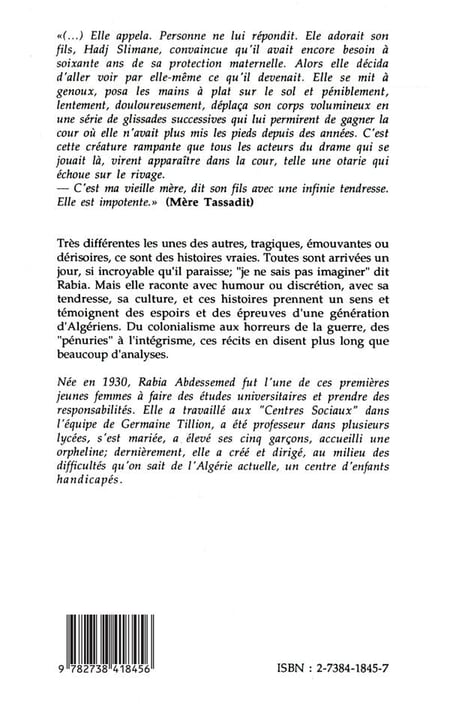 «(...) Elle appela. Personne ne lui répondit. Ele adorait son fils, Hadj Slimane, convaincue qu'il avait encore besoin à soixante ans de sa protection maternelle. Alors elle décida d'aller voir par elle-même ce qu'il devenait. Elle se mit à genoux, posa les mains à plat sur le sol et péniblement, lentement, douloureusement, déplaça son corps volumineux en une série de glissades successives qui lui permirent de gagner la cour où elle n'avait plus mis les pieds depuis des années. C'est cette créature rampante que tous les acteurs du drame qui se jouait là, virent apparaître dans la cour, telle une otarie qui échoue sur le rivage.
— C'est ma vieille mère, dit son fils avec une infinie tendresse. Elle est impotente.» (Mère Tassadit)

Très différentes les unes des autres, tragiques, émouvantes ou dérisoires, ce sont des histoires vraies. Toutes sont arrivées un jour, si incroyable qu'il paraisse; "je ne sais pas imaginer" dit Rabia. Mais elle raconte avec humour ou discrétion, avec sa tendresse, sa culture, et ces histoires prennent un sens et témoignent des espoirs et des épreuves d'une génération d'Algériens. Du colonialisme aux horreurs de la guerre, des "pénuries" à l'intégrisme, ces récits en disent plus long que beaucoup d'analyses.

Née en 1930, Rabia Abdessemed fut l'une de ces premières jeunes femmes à faire des études universitaires et prendre des responsabilités. Elle a travaillé aux "Centres Sociaux" dans l'équipe de Germaine Tillion, a été professeur dans plusieurs lycées, s'est mariée, a élevé ses cinq garçons, accueilli une orpheline; dernièrement, elle a créé et dirigé, au milieu des difficultés qu'on sait de l'Algérie actuelle, un centre d'enfants handicapés.

9 782738 418456

ISBN : 2-7384-1845-7